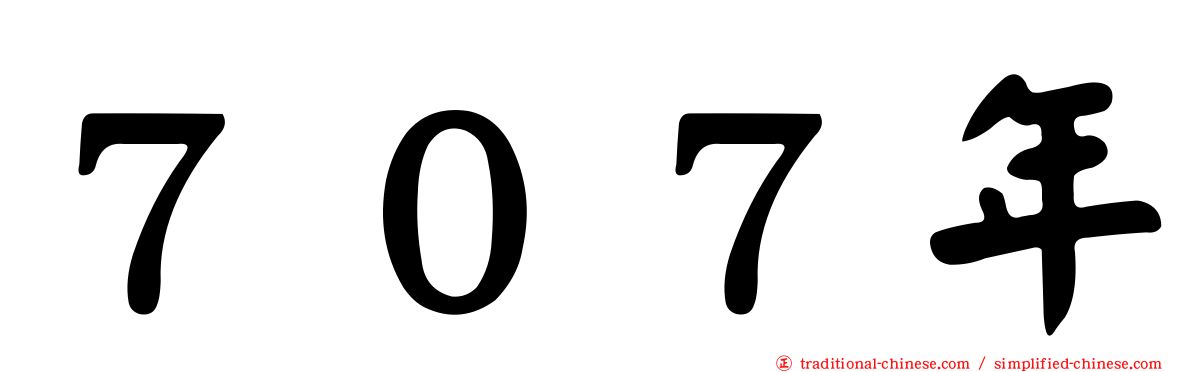 ７０７年

traditional-chinese.com / simplified-chinese.com